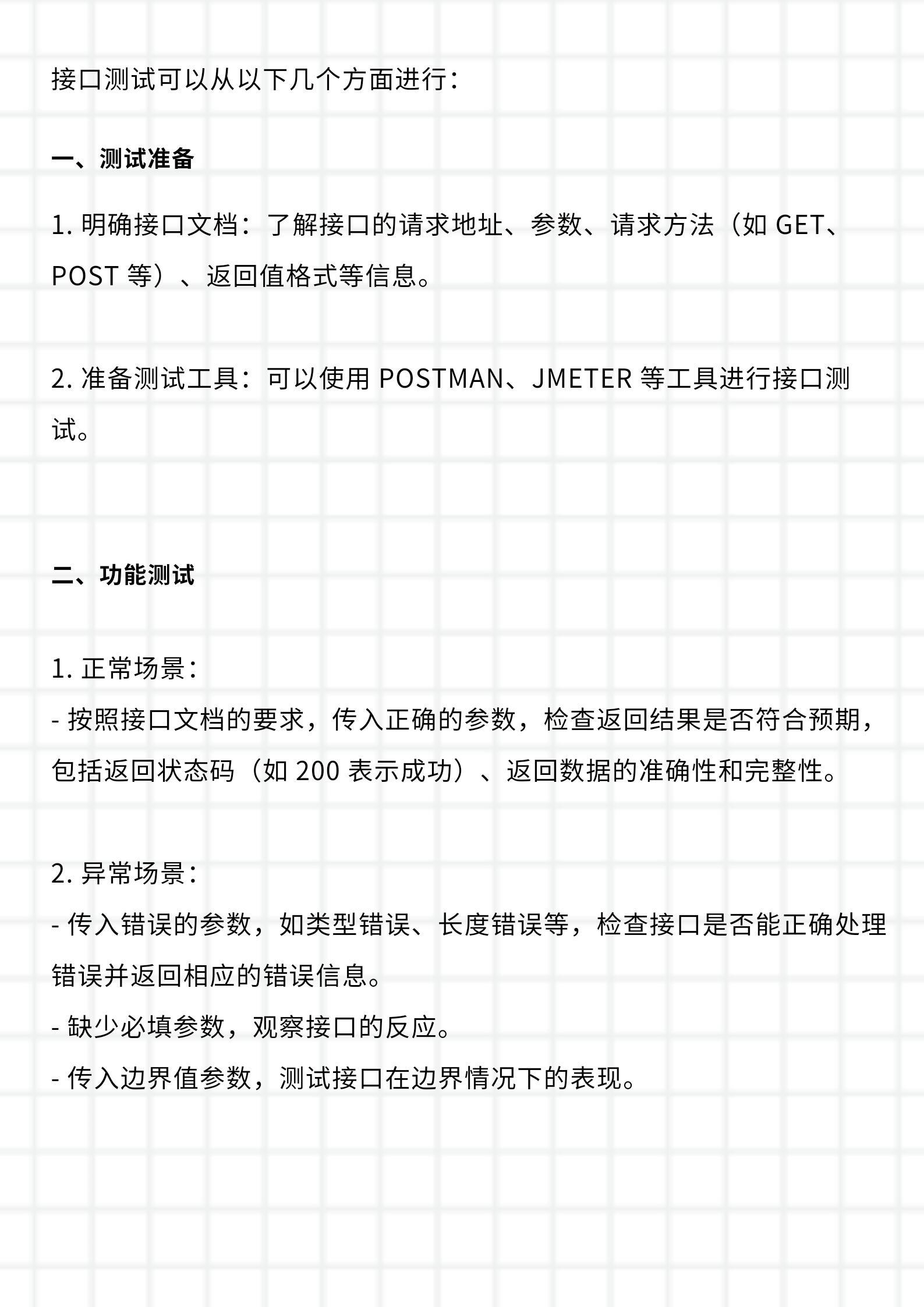 接口测试可以从以下几个方面进行：

一、测试准备

1. 明确接口文档：了解接口的请求地址、参数、请求方法（如 GET、POST 等）、返回值格式等信息。

2. 准备测试工具：可以使用 POSTMAN、JMETER 等工具进行接口测试。

二、功能测试

1. 正常场景：
- 按照接口文档的要求，传入正确的参数，检查返回结果是否符合预期，包括返回状态码（如 200 表示成功）、返回数据的准确性和完整性。

2. 异常场景：
- 传入错误的参数，如类型错误、长度错误等，检查接口是否能正确处理错误并返回相应的错误信息。
- 缺少必填参数，观察接口的反应。
- 传入边界值参数，测试接口在边界情况下的表现。